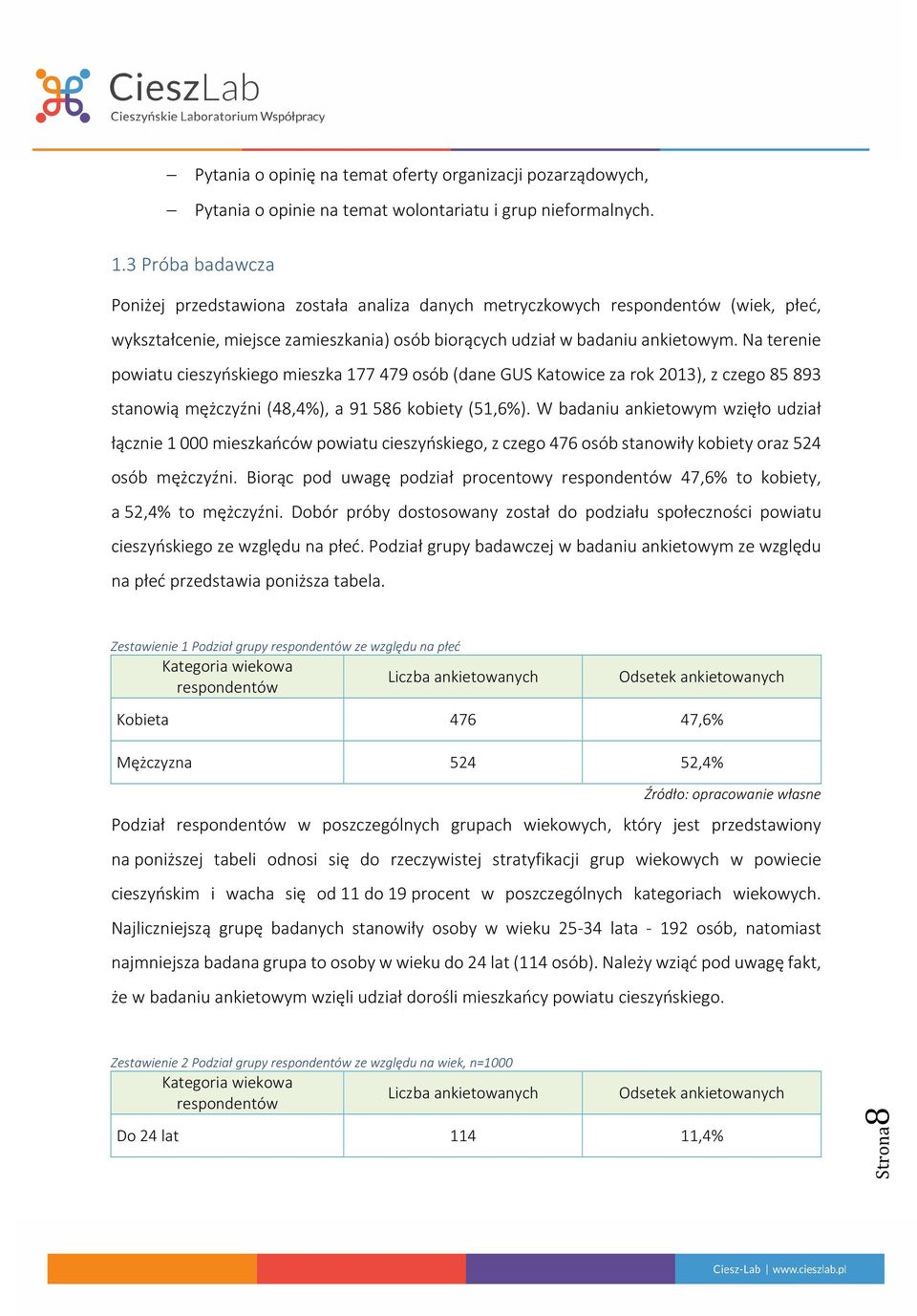 CieszLab
Cieszyńskie Laboratorium Współpracy

– Pytania o opinię na temat oferty organizacji pozarządowych,

– Pytania o opinie na temat wolontariatu i grup nieformalnych.

1.3 Próba badawcza

Poniżej przedstawiona została analiza danych metryczkowych respondentów (wiek, płeć, wykształcenie, miejsce zamieszkania) osób biorących udział w badaniu ankietowym. Na terenie powiatu cieszyńskiego mieszka 177 479 osób (dane GUS Katowice za rok 2013), z czego 85 893 stanowią mężczyźni (48,4%), a 91 586 kobiety (51,6%). W badaniu ankietowym wzięło udział łącznie 1 000 mieszkańców powiatu cieszyńskiego, z czego 476 osób stanowiły kobiety oraz 524 osób mężczyźni. Biorąc pod uwagę podział procentowy respondentów 47,6% to kobiety, a 52,4% to mężczyźni. Dobór próby dostosowany został do podziału społeczności powiatu cieszyńskiego ze względu na płeć. Podział grupy badawczej w badaniu ankietowym ze względu na płeć przedstawia poniższa tabela.

Zestawienie 1 Podział grupy respondentów ze względu na płeć

| Kategoria wiekowa respondentów | Liczba ankietowanych | Odsetek ankietowanych |
|---|---|---|
| Kobieta | 476 | 47,6% |
| Mężczyzna | 524 | 52,4% |

Źródło: opracowanie własne

Podział respondentów w poszczególnych grupach wiekowych, który jest przedstawiony na poniższej tabeli odnosi się do rzeczywistej stratyfikacji grup wiekowych w powiecie cieszyńskim i wacha się od 11 do 19 procent w poszczególnych kategoriach wiekowych. Najliczniejszą grupę badanych stanowiły osoby w wieku 25-34 lata - 192 osób, natomiast najmniejsza badana grupa to osoby w wieku do 24 lat (114 osób). Należy wziąć pod uwagę fakt, że w badaniu ankietowym wzięli udział dorośli mieszkańcy powiatu cieszyńskiego.

Zestawienie 2 Podział grupy respondentów ze względu na wiek, n=1000

| Kategoria wiekowa respondentów | Liczba ankietowanych | Odsetek ankietowanych |
|---|---|---|
| Do 24 lat | 114 | 11,4% |

Strona 8

Ciesz-Lab | www.cieszlab.pl